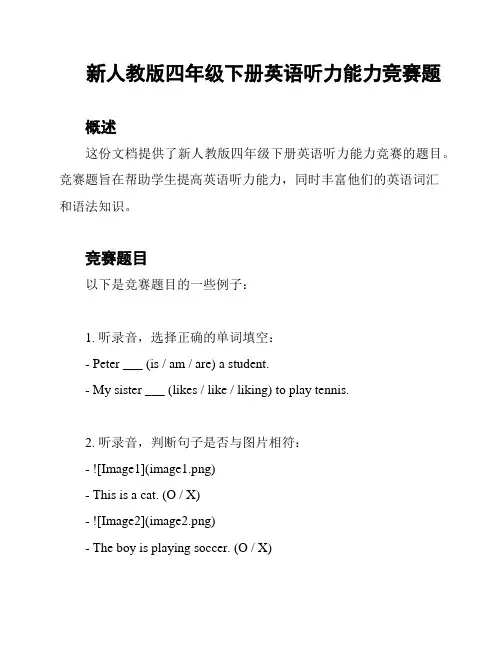 新人教版四年级下册英语听力能力竞赛题

概述

这份文档提供了新人教版四年级下册英语听力能力竞赛的题目。竞赛题旨在帮助学生提高英语听力能力，同时丰富他们的英语词汇和语法知识。

竞赛题目

以下是竞赛题目的一些例子：

1. 听录音，选择正确的单词填空：

- Peter ___ (is / am / are) a student.

- My sister ___ (likes / like / liking) to play tennis.

2. 听录音，判断句子是否与图片相符：

- ![Image1](image1.png)

- This is a cat. (O / X)

- ![Image2](image2.png)

- The boy is playing soccer. (O / X)